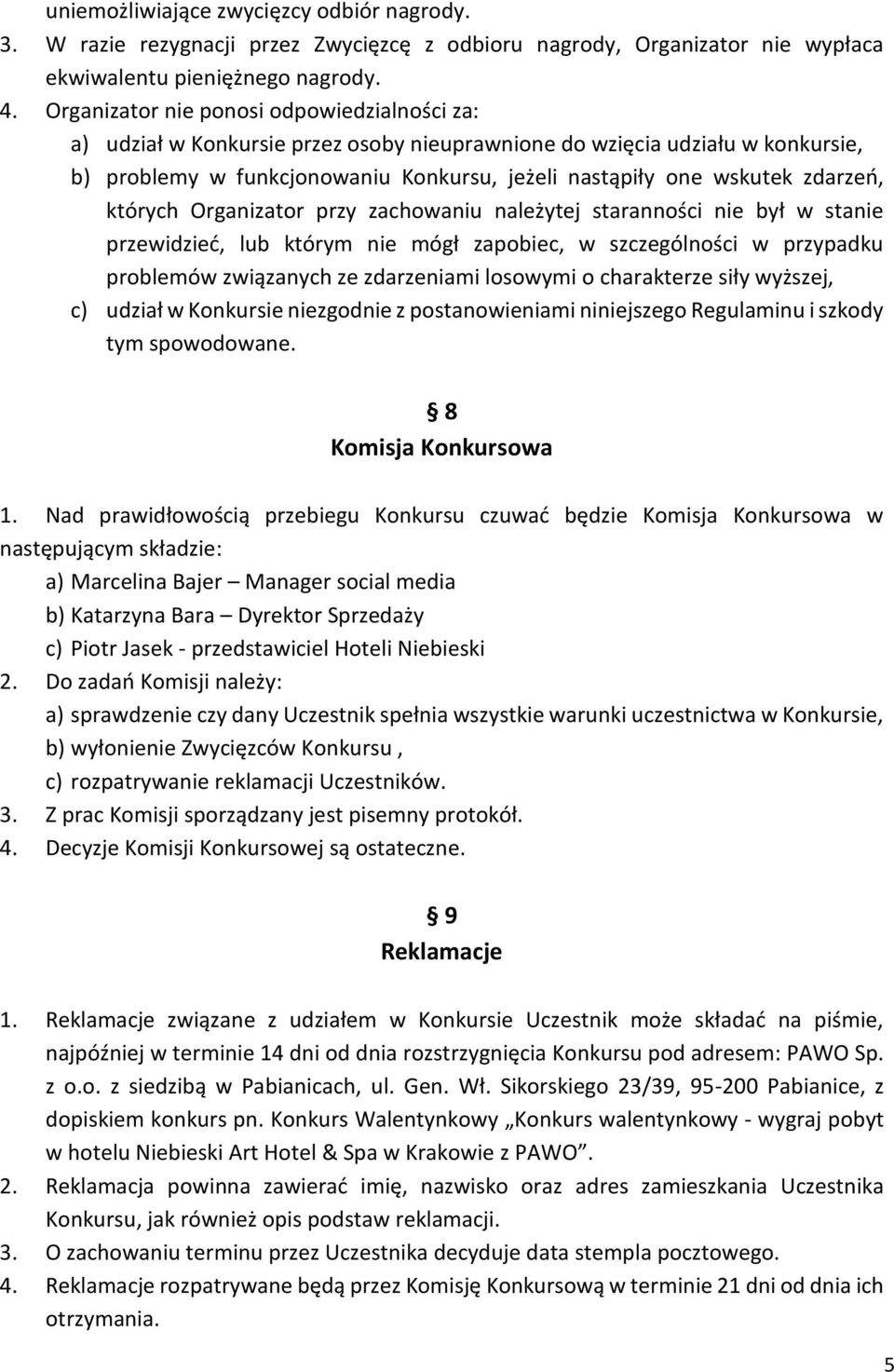 uniemożliwiające zwycięzcy odbiór nagrody.
3. W razie rezygnacji przez Zwycięzcę z odbioru nagrody, Organizator nie wypłaca ekwiwalentu pieniężnego nagrody.
4. Organizator nie ponosi odpowiedzialności za:
a) udział w Konkursie przez osoby nieuprawnione do wzięcia udziału w konkursie,
b) problemy w funkcjonowaniu Konkursu, jeżeli nastąpiły one wskutek zdarzeń, których Organizator przy zachowaniu należytej staranności nie był w stanie przewidzieć, lub którym nie mógł zapobiec, w szczególności w przypadku problemów związanych ze zdarzeniami losowymi o charakterze siły wyższej,
c) udział w Konkursie niezgodnie z postanowieniami niniejszego Regulaminu i szkody tym spowodowane.

§ 8
Komisja Konkursowa

1. Nad prawidłowością przebiegu Konkursu czuwać będzie Komisja Konkursowa w następującym składzie:
a) Marcelina Bajer – Manager social media
b) Katarzyna Bara – Dyrektor Sprzedaży
c) Piotr Jasek - przedstawiciel Hoteli Niebieski
2. Do zadań Komisji należy:
a) sprawdzenie czy dany Uczestnik spełnia wszystkie warunki uczestnictwa w Konkursie,
b) wyłonienie Zwycięzców Konkursu ,
c) rozpatrywanie reklamacji Uczestników.
3. Z prac Komisji sporządzany jest pisemny protokół.
4. Decyzje Komisji Konkursowej są ostateczne.

§ 9
Reklamacje

1. Reklamacje związane z udziałem w Konkursie Uczestnik może składać na piśmie, najpóźniej w terminie 14 dni od dnia rozstrzygnięcia Konkursu pod adresem: PAWO Sp. z o.o. z siedzibą w Pabianicach, ul. Gen. Wł. Sikorskiego 23/39, 95-200 Pabianice, z dopiskiem konkurs pn. Konkurs Walentynkowy „Konkurs walentynkowy - wygraj pobyt w hotelu Niebieski Art Hotel & Spa w Krakowie z PAWO”.
2. Reklamacja powinna zawierać imię, nazwisko oraz adres zamieszkania Uczestnika Konkursu, jak również opis podstaw reklamacji.
3. O zachowaniu terminu przez Uczestnika decyduje data stempla pocztowego.
4. Reklamacje rozpatrywane będą przez Komisję Konkursową w terminie 21 dni od dnia ich otrzymania.

5